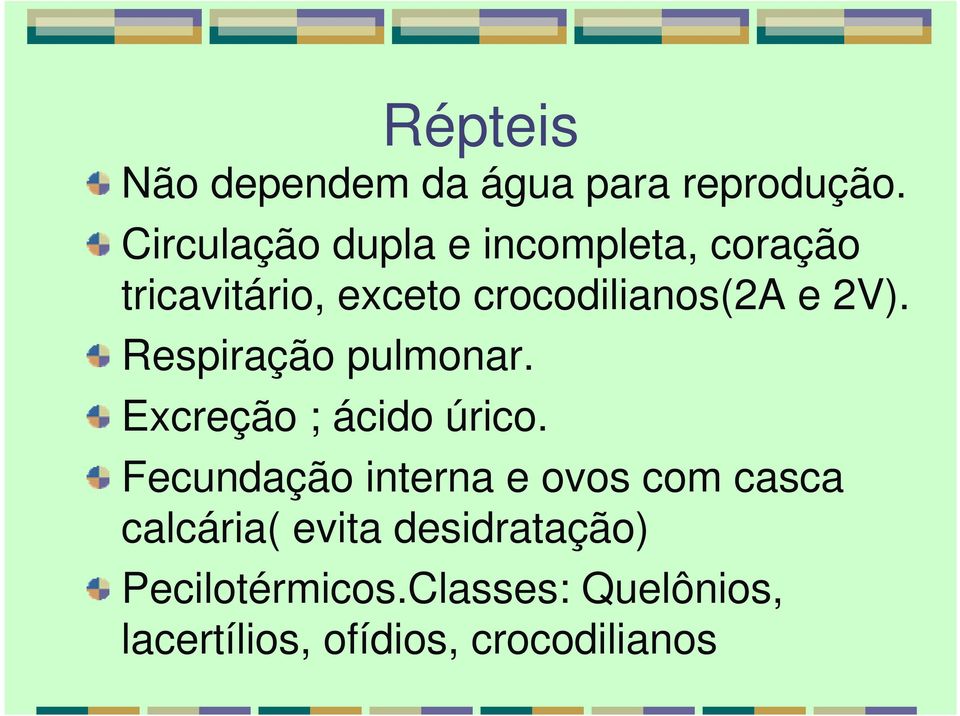 Répteis

Não dependem da água para reprodução.

Circulação dupla e incompleta, coração tricavitário, exceto crocodilianos(2A e 2V).

Respiração pulmonar.

Excreção ; ácido úrico.

Fecundação interna e ovos com casca calcária( evita desidratação)

Pecilotérmicos.Classes: Quelônios, lacertílios, ofídios, crocodilianos